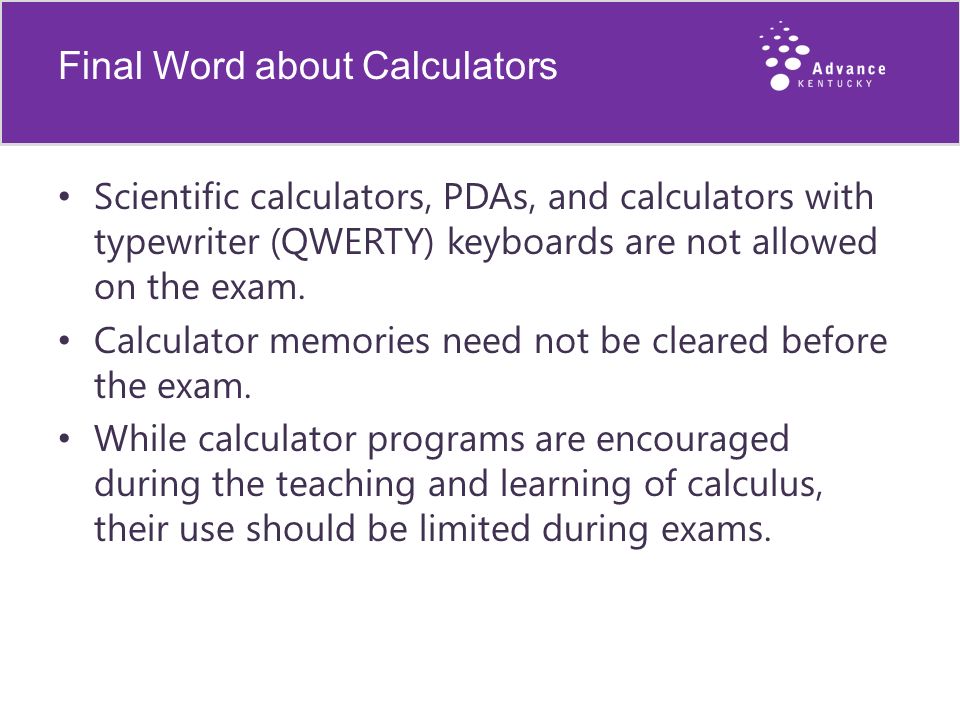 Final Word about Calculators

Advance
KENTUCKY

• Scientific calculators, PDAs, and calculators with typewriter (QWERTY) keyboards are not allowed on the exam.
• Calculator memories need not be cleared before the exam.
• While calculator programs are encouraged during the teaching and learning of calculus, their use should be limited during exams.